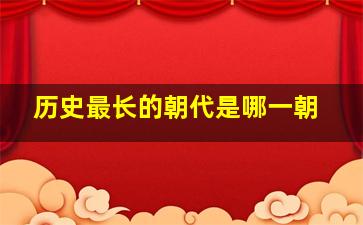 历史最长的朝代是哪一朝